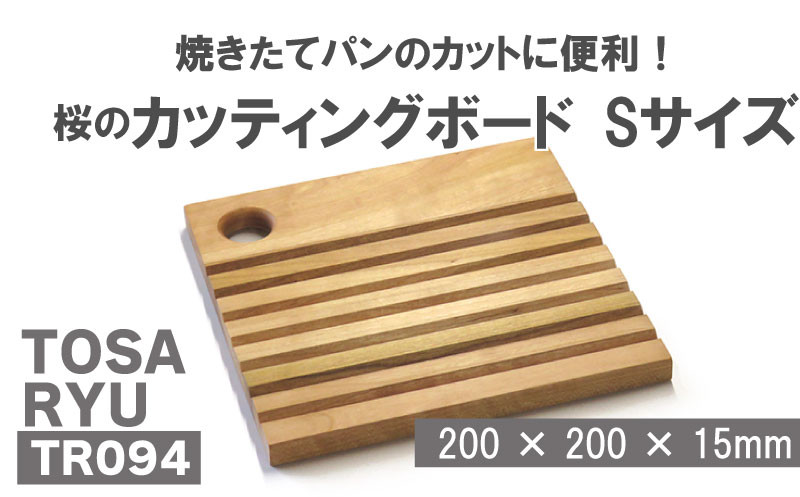 焼きたてパンのカットに便利！
桜のカッティングボード Sサイズ

TOSA
RYU
TR094

200 × 200 × 15mm